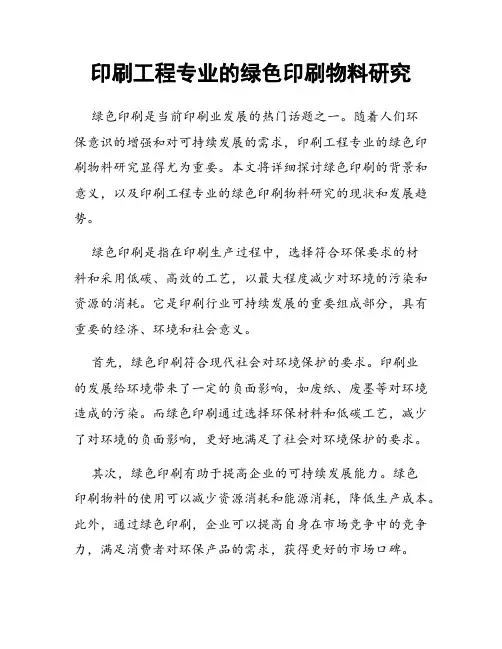 印刷工程专业的绿色印刷物料研究

绿色印刷是当前印刷业发展的热门话题之一。随着人们环保意识的增强和对可持续发展的需求，印刷工程专业的绿色印刷物料研究显得尤为重要。本文将详细探讨绿色印刷的背景和意义，以及印刷工程专业的绿色印刷物料研究的现状和发展趋势。

绿色印刷是指在印刷生产过程中，选择符合环保要求的材料和采用低碳、高效的工艺，以最大程度减少对环境的污染和资源的消耗。它是印刷行业可持续发展的重要组成部分，具有重要的经济、环境和社会意义。

首先，绿色印刷符合现代社会对环境保护的要求。印刷业的发展给环境带来了一定的负面影响，如废纸、废墨等对环境造成的污染。而绿色印刷通过选择环保材料和低碳工艺，减少了对环境的负面影响，更好地满足了社会对环境保护的要求。

其次，绿色印刷有助于提高企业的可持续发展能力。绿色印刷物料的使用可以减少资源消耗和能源消耗，降低生产成本。此外，通过绿色印刷，企业可以提高自身在市场竞争中的竞争力，满足消费者对环保产品的需求，获得更好的市场口碑。